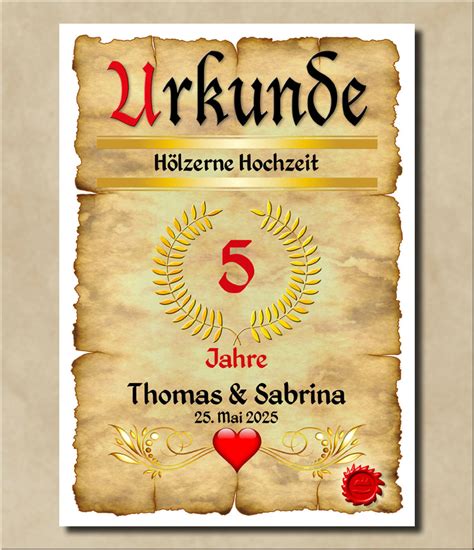 Urkunde

Hölzerne Hochzeit

5

Jahre

Thomas & Sabrina

25. Mai 2025